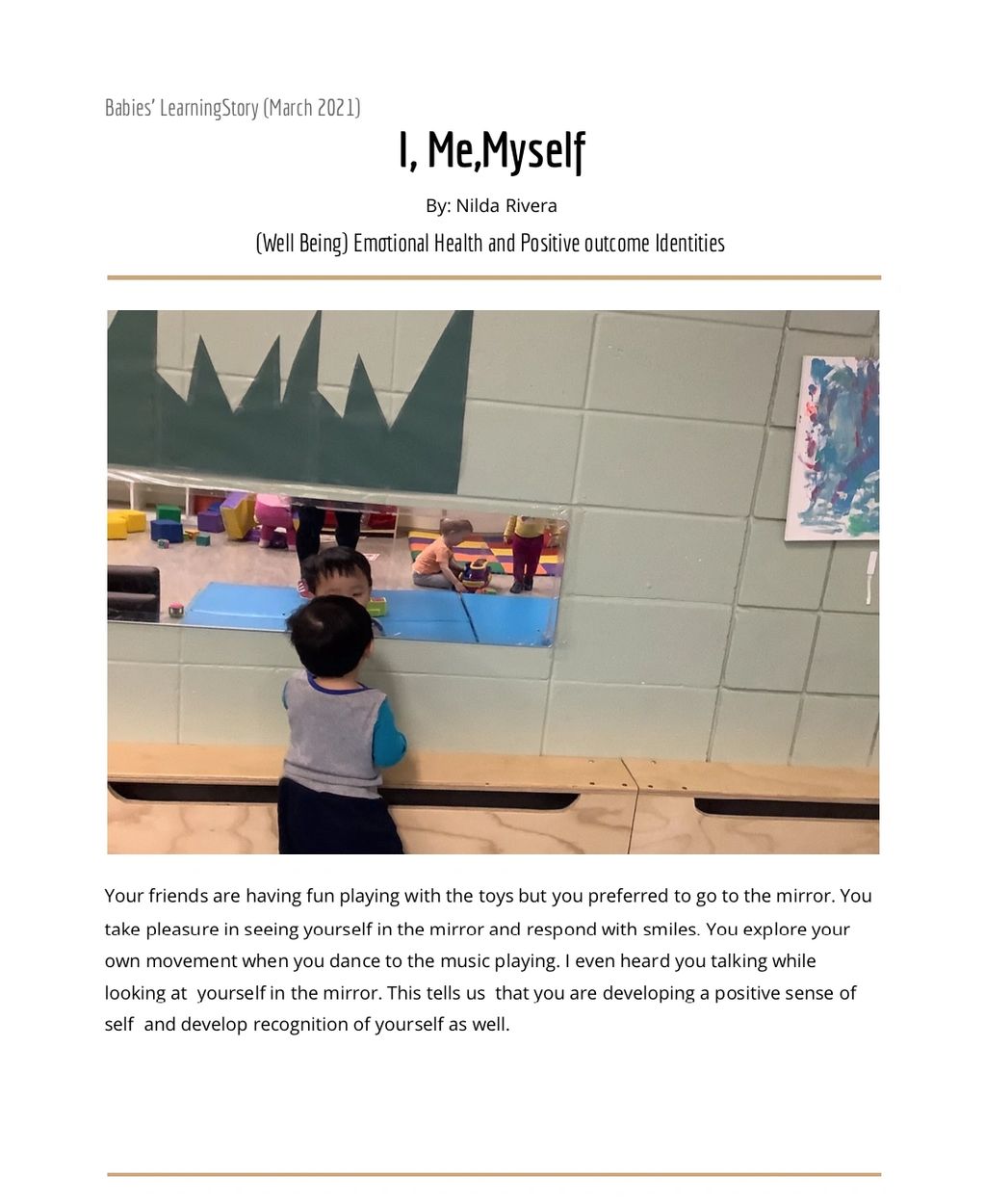 Babies' LearningStory (March 2021)

I, Me,Myself

By: Nilda Rivera

(Well Being) Emotional Health and Positive outcome Identities

Your friends are having fun playing with the toys but you preferred to go to the mirror. You take pleasure in seeing yourself in the mirror and respond with smiles. You explore your own movement when you dance to the music playing. I even heard you talking while looking at yourself in the mirror. This tells us that you are developing a positive sense of self and develop recognition of yourself as well.